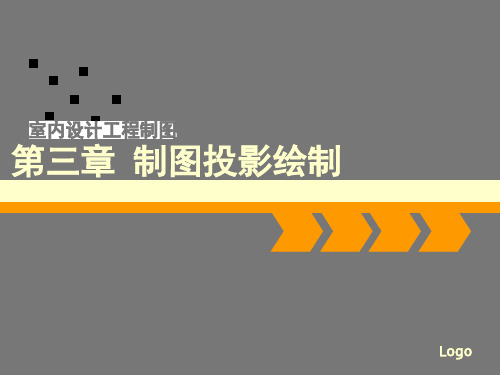 室内设计工程制图

第三章 制图投影绘制

Logo